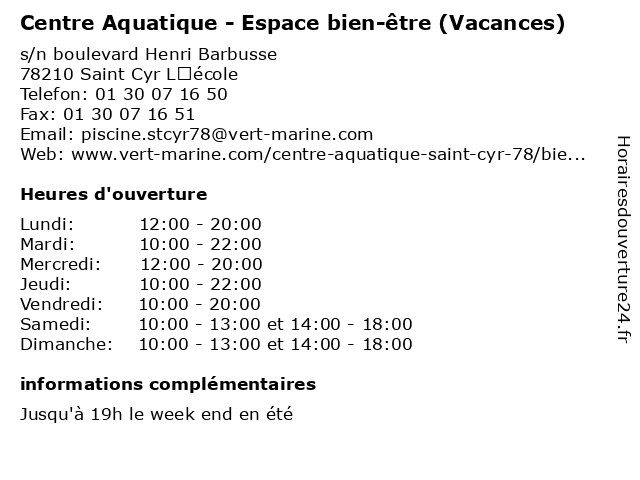 Centre Aquatique - Espace bien-être (Vacances)

s/n boulevard Henri Barbusse
78210 Saint Cyr L□école
Telefon: 01 30 07 16 50
Fax: 01 30 07 16 51
Email: piscine.stcyr78@vert-marine.com
Web: www.vert-marine.com/centre-aquatique-saint-cyr-78/bie...

Heures d'ouverture

Lundi: 12:00 - 20:00
Mardi: 10:00 - 22:00
Mercredi: 12:00 - 20:00
Jeudi: 10:00 - 22:00
Vendredi: 10:00 - 20:00
Samedi: 10:00 - 13:00 et 14:00 - 18:00
Dimanche: 10:00 - 13:00 et 14:00 - 18:00

informations complémentaires

Jusqu'à 19h le week end en été

Horairesdouverture24.fr